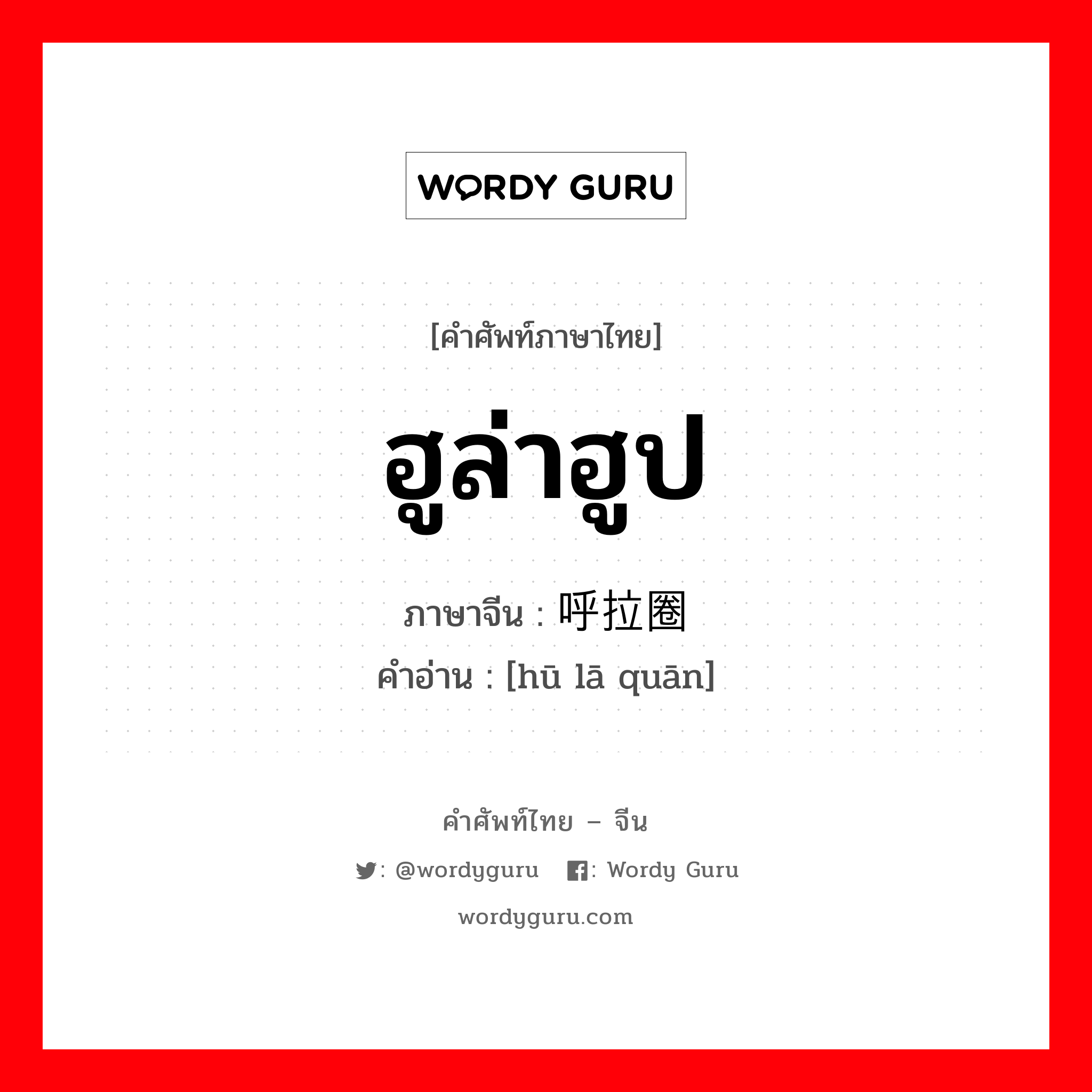 WORDY GURU

[คำศัพท์ภาษาไทย]

ฮูล่าฮูป

ภาษาจีน : 呼拉圈

คำอ่าน : [hū lā quān]

คำศัพท์ไทย – จีน

: @wordyguru : Wordy Guru

wordyguru.com